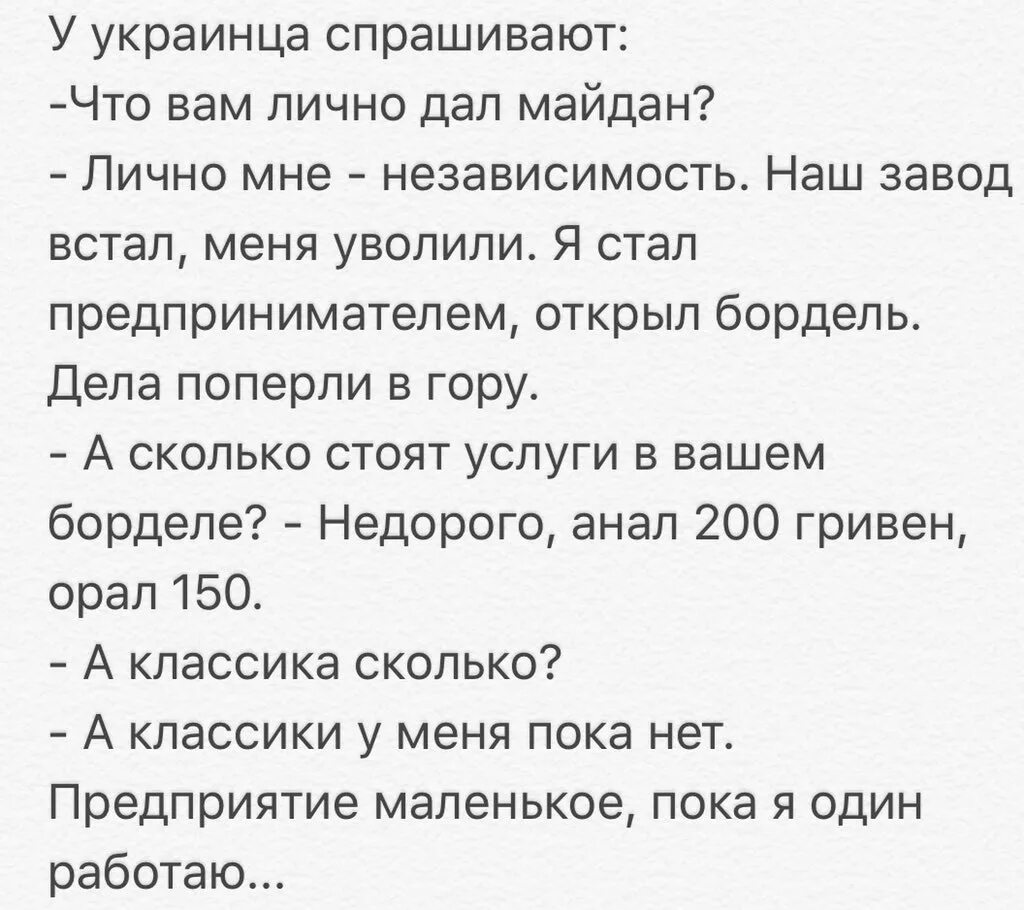 У украинца спрашивают:
-Что вам лично дал майдан?
- Лично мне - независимость. Наш завод встал, меня уволили. Я стал предпринимателем, открыл бордель. Дела поперли в гору.
- А сколько стоят услуги в вашем борделе? - Недорого, анал 200 гривен, орал 150.
- А классика сколько?
- А классики у меня пока нет. Предприятие маленькое, пока я один работаю...